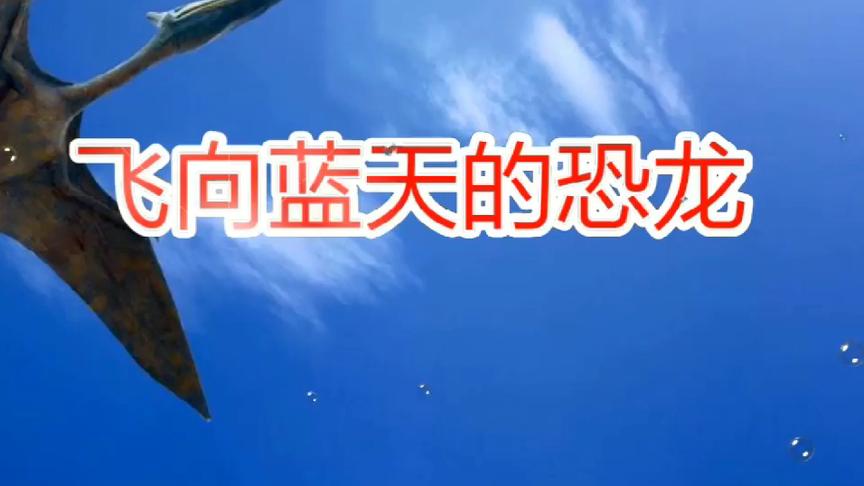 飞向蓝天的恐龙